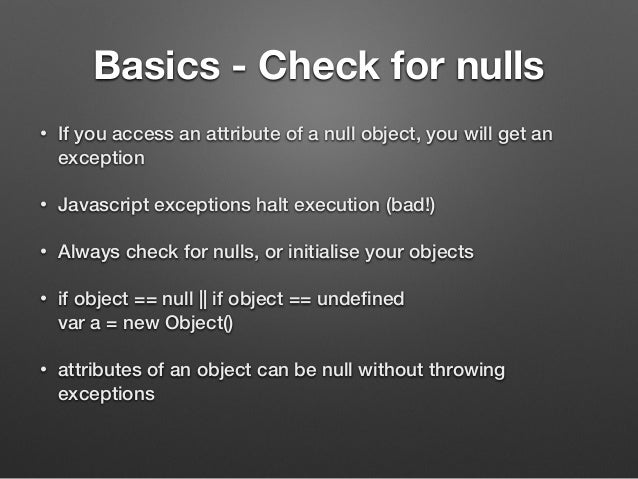 Basics - Check for nulls

• If you access an attribute of a null object, you will get an exception

• Javascript exceptions halt execution (bad!)

• Always check for nulls, or initialise your objects

• if object == null || if object == undefined
var a = new Object()

• attributes of an object can be null without throwing exceptions